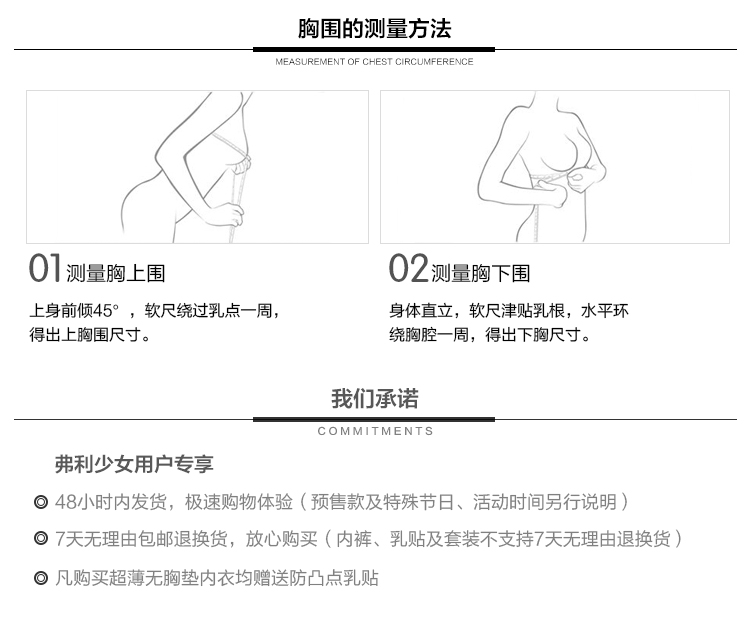 胸围的测量方法
MEASUREMENT OF CHEST CIRCUMFERENCE

01 测量胸上围
上身前倾45°，软尺绕过乳点一周，得出上胸围尺寸。

02 测量胸下围
身体直立，软尺津贴乳根，水平环绕胸腔一周，得出下胸尺寸。

我们承诺
COMMITMENTS

弗利少女用户专享
◎ 48小时内发货，极速购物体验（预售款及特殊节日、活动时间另行说明）
◎ 7天无理由包邮退换货，放心购买（内裤、乳贴及套装不支持7天无理由退换货）
◎ 凡购买超薄无胸垫内衣均赠送防凸点乳贴